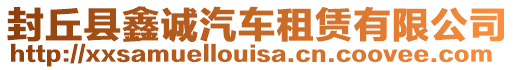 封丘县鑫诚汽车租赁有限公司
http://xxsamuellouisa.cn.coovee.com